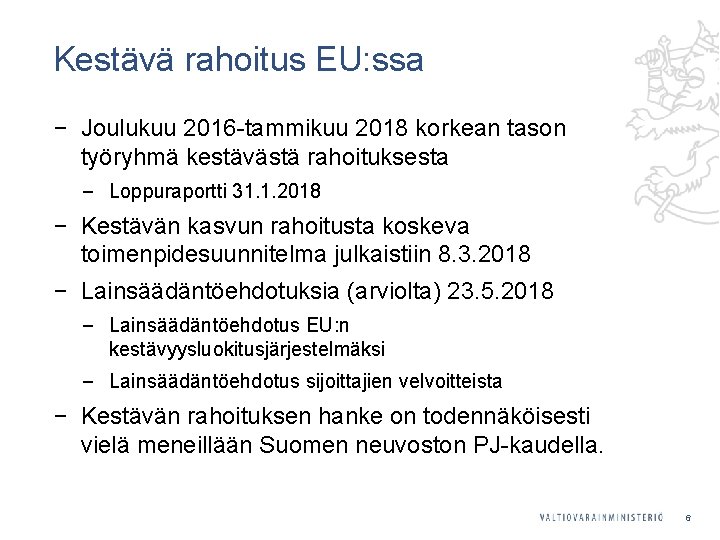 Kestävä rahoitus EU:ssa

− Joulukuu 2016-tammikuu 2018 korkean tason työryhmä kestävästä rahoituksesta

− Loppuraportti 31.1.2018

− Kestävän kasvun rahoitusta koskeva toimenpidesuunnitelma julkaistiin 8.3.2018

− Lainsäädäntöehdotuksia (arviolta) 23.5.2018

− Lainsäädäntöehdotus EU:n kestävyysluokitusjärjestelmäksi

− Lainsäädäntöehdotus sijoittajien velvoitteista

− Kestävän rahoituksen hanke on todennäköisesti vielä meneillään Suomen neuvoston PJ-kaudella.

VALTIOVARAINMINISTERIÖ 6